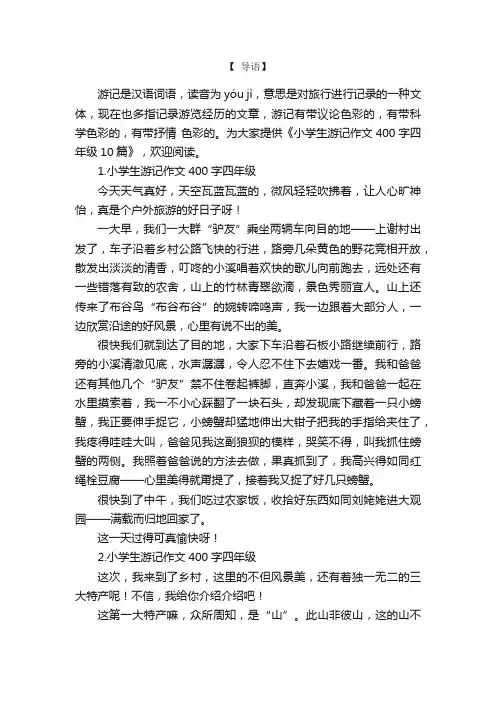 【 导语】

游记是汉语词语，读音为 yóu jì，意思是对旅行进行记录的一种文体，现在也多指记录游览经历的文章，游记有带议论色彩的，有带科学色彩的，有带抒情 色彩的。为大家提供《小学生游记作文 400 字四年级 10 篇》，欢迎阅读。

1.小学生游记作文 400 字四年级

今天天气真好，天空瓦蓝瓦蓝的，微风轻轻吹拂着，让人心旷神怡，真是个户外旅游的好日子呀！

一大早，我们一大群“驴友”乘坐两辆车向目的地——上谢村出发了，车子沿着乡村公路飞快的行进，路旁几朵黄色的野花竞相开放，散发出淡淡的清香，叮咚的小溪唱着欢快的歌儿向前跑去，远处还有一些错落有致的农舍，山上的竹林青翠欲滴，景色秀丽宜人。山上还传来了布谷鸟“布谷布谷”的婉转啼鸣声，我一边跟着大部分人，一边欣赏沿途的好风景，心里有说不出的美。

很快我们就到达了目的地，大家下车沿着石板小路继续前行，路旁的小溪清澈见底，水声潺潺，令人忍不住下去嬉戏一番。我和爸爸还有其他几个“驴友”禁不住卷起裤脚，直奔小溪，我和爸爸一起在水里摸索着，我一不小心踩翻了一块石头，却发现底下藏着一只小螃蟹，我正要伸手捉它，小螃蟹却猛地伸出大钳子把我的手指给夹住了，我疼得哇哇大叫，爸爸见我这副狼狈的模样，哭笑不得，叫我抓住螃蟹的两侧。我照着爸爸说的方法去做，果真抓到了，我高兴得如同红绳栓豆腐——心里美得就甭提了，接着我又捉了好几只螃蟹。

很快到了中午，我们吃过农家饭，收拾好东西如同刘姥姥进大观园——满载而归地回家了。

这一天过得可真愉快呀！

2.小学生游记作文 400 字四年级

这次，我来到了乡村，这里的不但风景美，还有着独一无二的三大特产呢！不信，我给你介绍介绍吧！

这第一大特产嘛，众所周知，是“山”。此山非彼山，这的山不